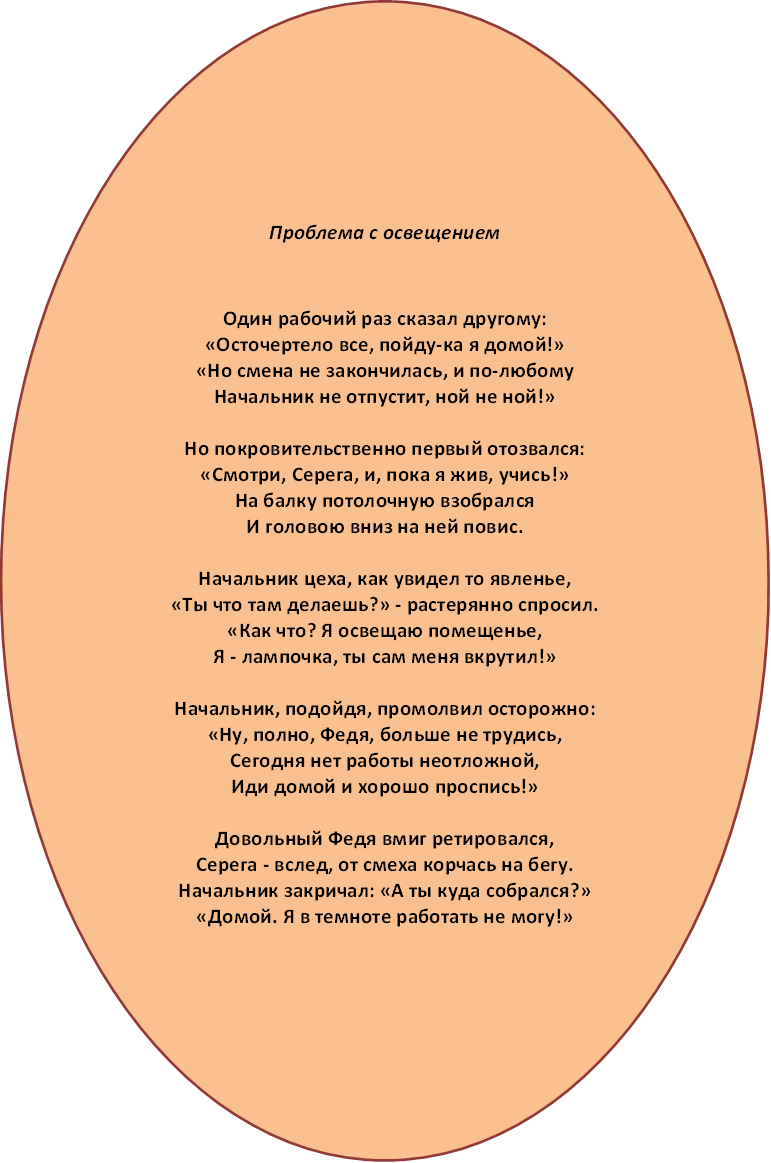 Проблема с освещением

Один рабочий раз сказал другому:
«Осточертело все, пойду-ка я домой!»
«Но смена не закончилась, и по-любому
Начальник не отпустит, ной не ной!»

Но покровительственно первый отозвался:
«Смотри, Серега, и, пока я жив, учись!»
На балку потолочную взобрался
И головою вниз на ней повис.

Начальник цеха, как увидел то явленье,
«Ты что там делаешь?» - растерянно спросил.
«Как что? Я освещаю помещенье,
Я - лампочка, ты сам меня вкрутил!»

Начальник, подойдя, промолвил осторожно:
«Ну, полно, Федя, больше не трудись,
Сегодня нет работы неотложной,
Иди домой и хорошо проспись!»

Довольный Федя вмиг ретировался,
Серега - вслед, от смеха корчась на бегу.
Начальник закричал: «А ты куда собрался?»
«Домой. Я в темноте работать не могу!»